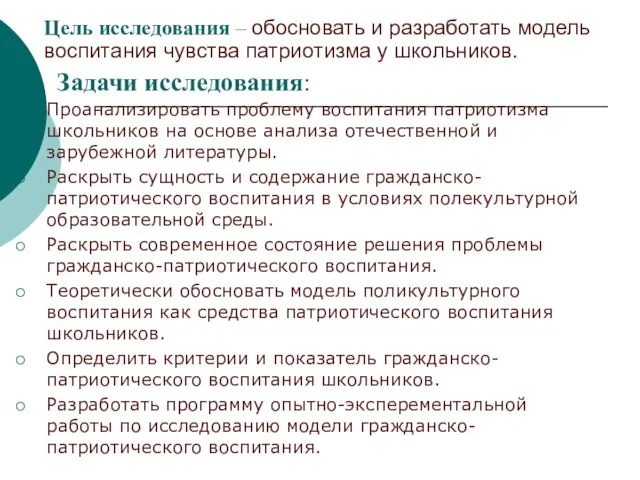 Цель исследования – обосновать и разработать модель воспитания чувства патриотизма у школьников.

Задачи исследования:

Проанализировать проблему воспитания патриотизма школьников на основе анализа отечественной и зарубежной литературы.

Раскрыть сущность и содержание гражданско-патриотического воспитания в условиях полекультурной образовательной среды.

Раскрыть современное состояние решения проблемы гражданско-патриотического воспитания.

Теоретически обосновать модель поликультурного воспитания как средства патриотического воспитания школьников.

Определить критерии и показатель гражданско-патриотического воспитания школьников.

Разработать программу опытно-эксперементальной работы по исследованию модели гражданско-патриотического воспитания.